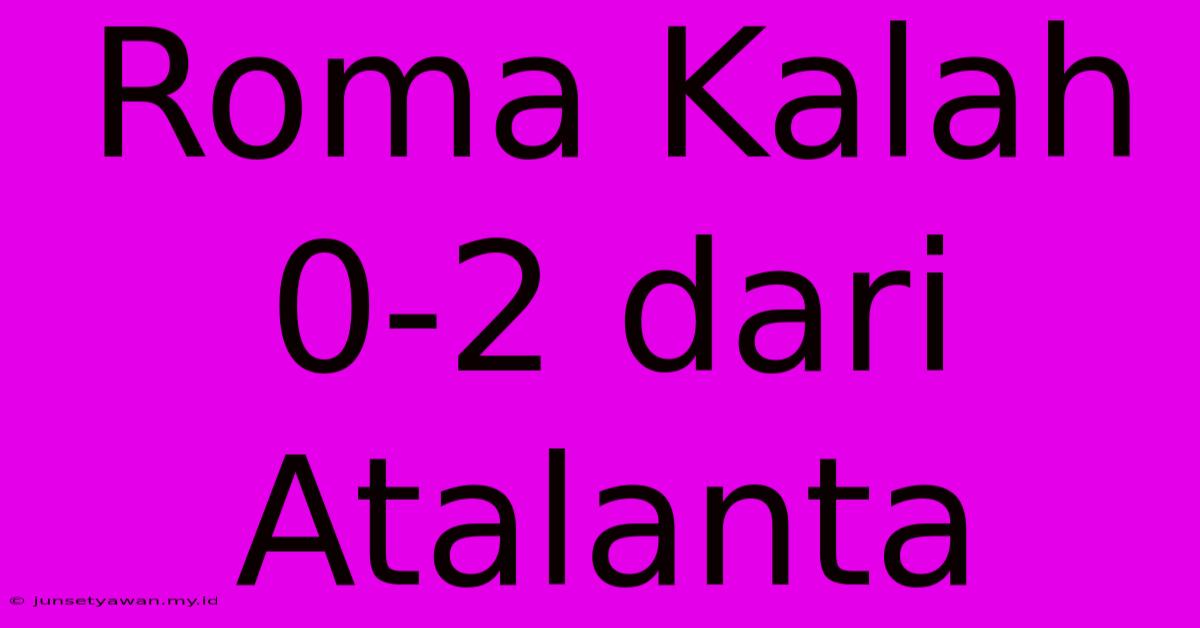 Roma Kalah 0-2 dari Atalanta

© junsetyawan.my.id